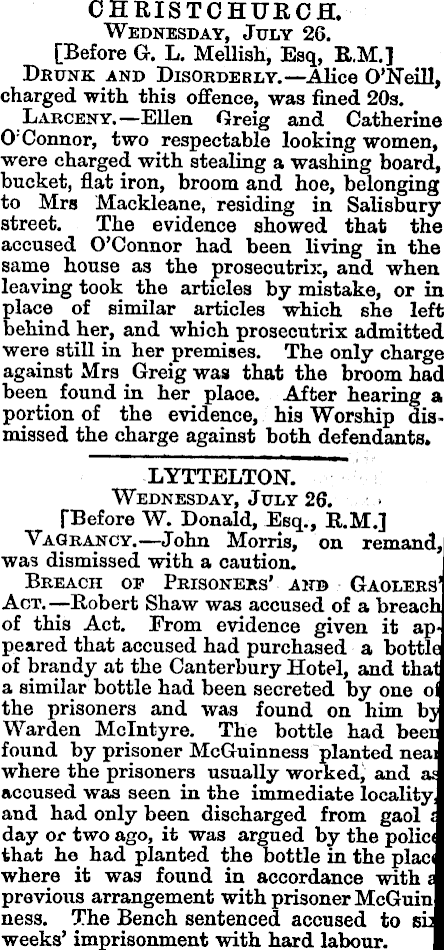 CHRISTCHURCH.
WEDNESDAY, JULY 26.
[Before G. L. Mellish, Esq, R.M.]

DRUNK AND DISORDERLY.—Alice O'Neill, charged with this offence, was fined 20s.

LARCENY.—Ellen Greig and Catherine O'Connor, two respectable looking women, were charged with stealing a washing board, bucket, flat iron, broom and hoe, belonging to Mrs Mackleane, residing in Salisbury street. The evidence showed that the accused O'Connor had been living in the same house as the prosecutrix, and when leaving took the articles by mistake, or in place of similar articles which she left behind her, and which prosecutrix admitted were still in her premises. The only charge against Mrs Greig was that the broom had been found in her place. After hearing a portion of the evidence, his Worship dismissed the charge against both defendants.

LYTTELTON.
WEDNESDAY, JULY 26.
[Before W. Donald, Esq., R.M.]

VAGRANCY.—John Morris, on remand, was dismissed with a caution.

BREACH OF PRISONERS' AND GAOLERS' ACT.—Robert Shaw was accused of a breach of this Act. From evidence given it appeared that accused had purchased a bottle of brandy at the Canterbury Hotel, and that a similar bottle had been secreted by one of the prisoners and was found on him by Warden McIntyre. The bottle had been found by prisoner McGuinness planted near where the prisoners usually worked, and as accused was seen in the immediate locality, and had only been discharged from gaol a day or two ago, it was argued by the police that he had planted the bottle in the place where it was found in accordance with a previous arrangement with prisoner McGuinness. The Bench sentenced accused to six weeks' imprisonment with hard labour.